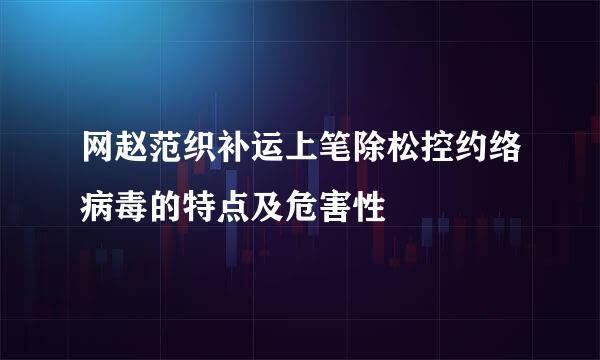 网赵范织补运上笔除松控约络病毒的特点及危害性